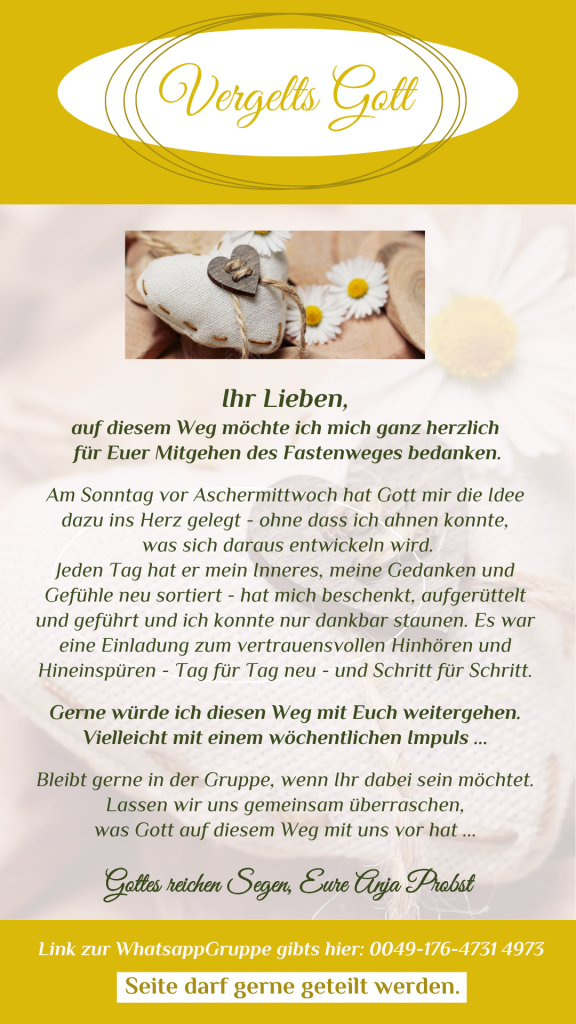 Vergelts Gott

Ihr Lieben,
auf diesem Weg möchte ich mich ganz herzlich für Euer Mitgehen des Fastenweges bedanken.

Am Sonntag vor Aschermittwoch hat Gott mir die Idee dazu ins Herz gelegt - ohne dass ich ahnen konnte, was sich daraus entwickeln wird.
Jeden Tag hat er mein Inneres, meine Gedanken und Gefühle neu sortiert - hat mich beschenkt, aufgerüttelt und geführt und ich konnte nur dankbar staunen. Es war eine Einladung zum vertrauensvollen Hinhören und Hineinspüren - Tag für Tag neu - und Schritt für Schritt.

Gerne würde ich diesen Weg mit Euch weitergehen. Vielleicht mit einem wöchentlichen Impuls ...

Bleibt gerne in der Gruppe, wenn Ihr dabei sein möchtet. Lassen wir uns gemeinsam überraschen, was Gott auf diesem Weg mit uns vor hat ...

Gottes reichen Segen, Eure Anja Probst

Link zur WhatsappGruppe gibts hier: 0049-176-4731 4973

Seite darf gerne geteilt werden.